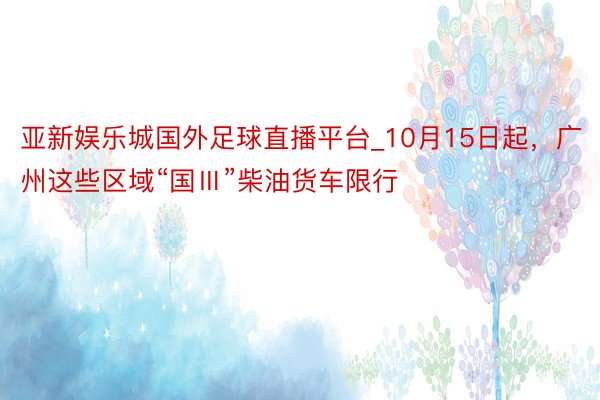 亚新娱乐城国外足球直播平台_10月15日起，广州这些区域“国Ⅲ”柴油货车限行